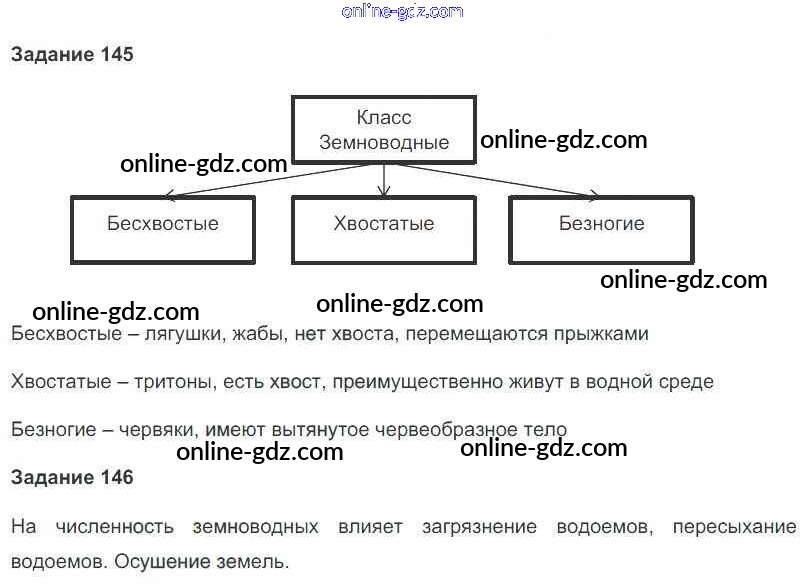 Задание 145

Класс
Земноводные

Бесхвостые

Хвостатые

Безногие

Бесхвостые – лягушки, жабы, нет хвоста, перемещаются прыжками

Хвостатые – тритоны, есть хвост, преимущественно живут в водной среде

Безногие – червяки, имеют вытянутое червеобразное тело

Задание 146

На численность земноводных влияет загрязнение водоемов, пересыхание водоемов. Осушение земель.

online-gdz.com